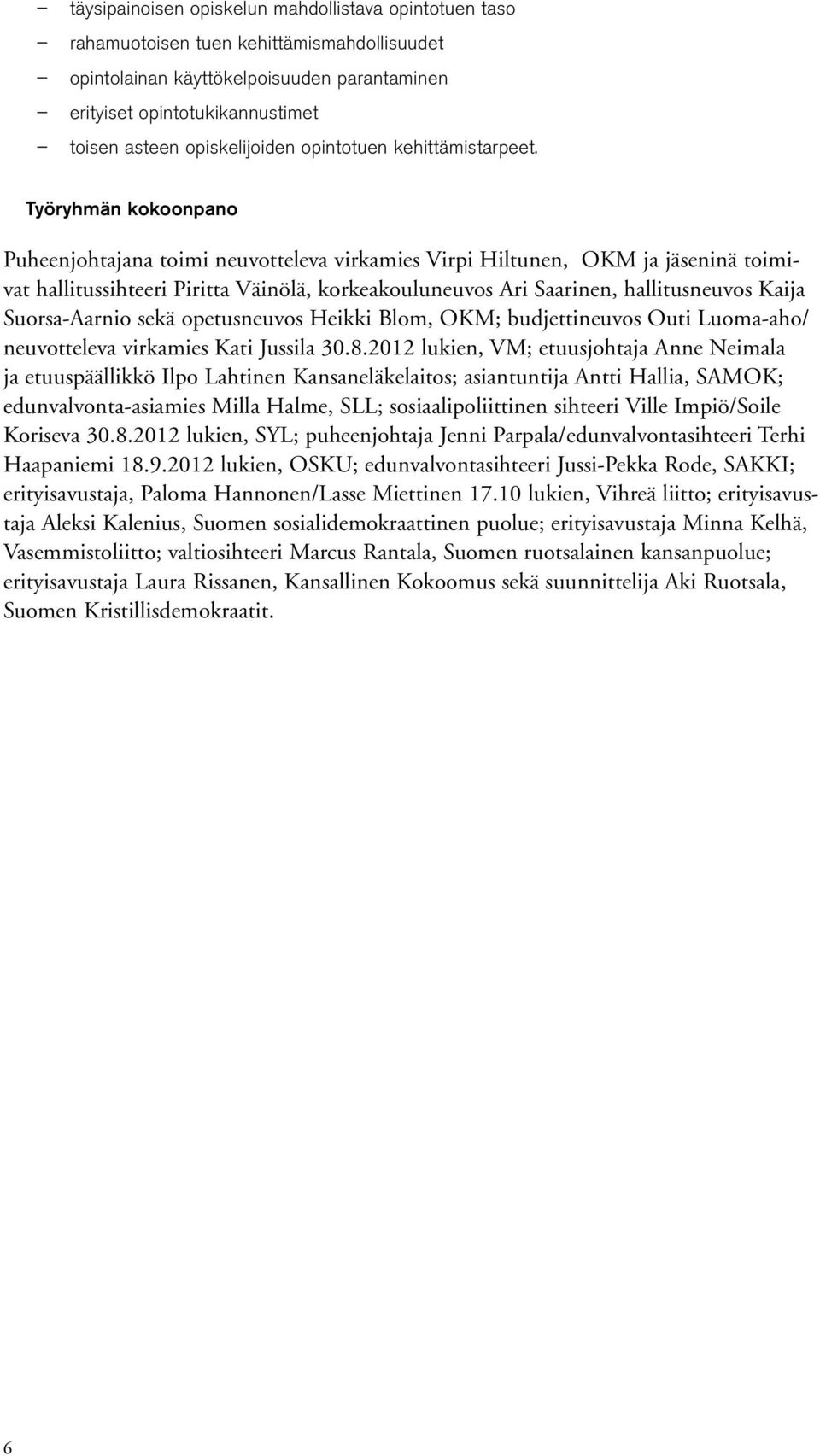 – täysipainoisen opiskelun mahdollistava opintotuen taso
– rahamuotoisen tuen kehittämismahdollisuudet
– opintolainan käyttökelpoisuuden parantaminen
– erityiset opintotukikannustimet
– toisen asteen opiskelijoiden opintotuen kehittämistarpeet.

Työryhmän kokoonpano

Puheenjohtajana toimi neuvotteleva virkamies Virpi Hiltunen, OKM ja jäseninä toimivat hallitussihteeri Piritta Väinölä, korkeakouluneuvos Ari Saarinen, hallitusneuvos Kaija Suorsa-Aarnio sekä opetusneuvos Heikki Blom, OKM; budjettineuvos Outi Luoma-aho/ neuvotteleva virkamies Kati Jussila 30.8.2012 lukien, VM; etuusjohtaja Anne Neimala ja etuuspäällikkö Ilpo Lahtinen Kansaneläkelaitos; asiantuntija Antti Hallia, SAMOK; edunvalvonta-asiamies Milla Halme, SLL; sosiaalipoliittinen sihteeri Ville Impiö/Soile Koriseva 30.8.2012 lukien, SYL; puheenjohtaja Jenni Parpala/edunvalvontasihteeri Terhi Haapaniemi 18.9.2012 lukien, OSKU; edunvalvontasihteeri Jussi-Pekka Rode, SAKKI; erityisavustaja, Paloma Hannonen/Lasse Miettinen 17.10 lukien, Vihreä liitto; erityisavustaja Aleksi Kalenius, Suomen sosialidemokraattinen puolue; erityisavustaja Minna Kelhä, Vasemmistoliitto; valtiosihteeri Marcus Rantala, Suomen ruotsalainen kansanpuolue; erityisavustaja Laura Rissanen, Kansallinen Kokoomus sekä suunnittelija Aki Ruotsala, Suomen Kristillisdemokraatit.

6